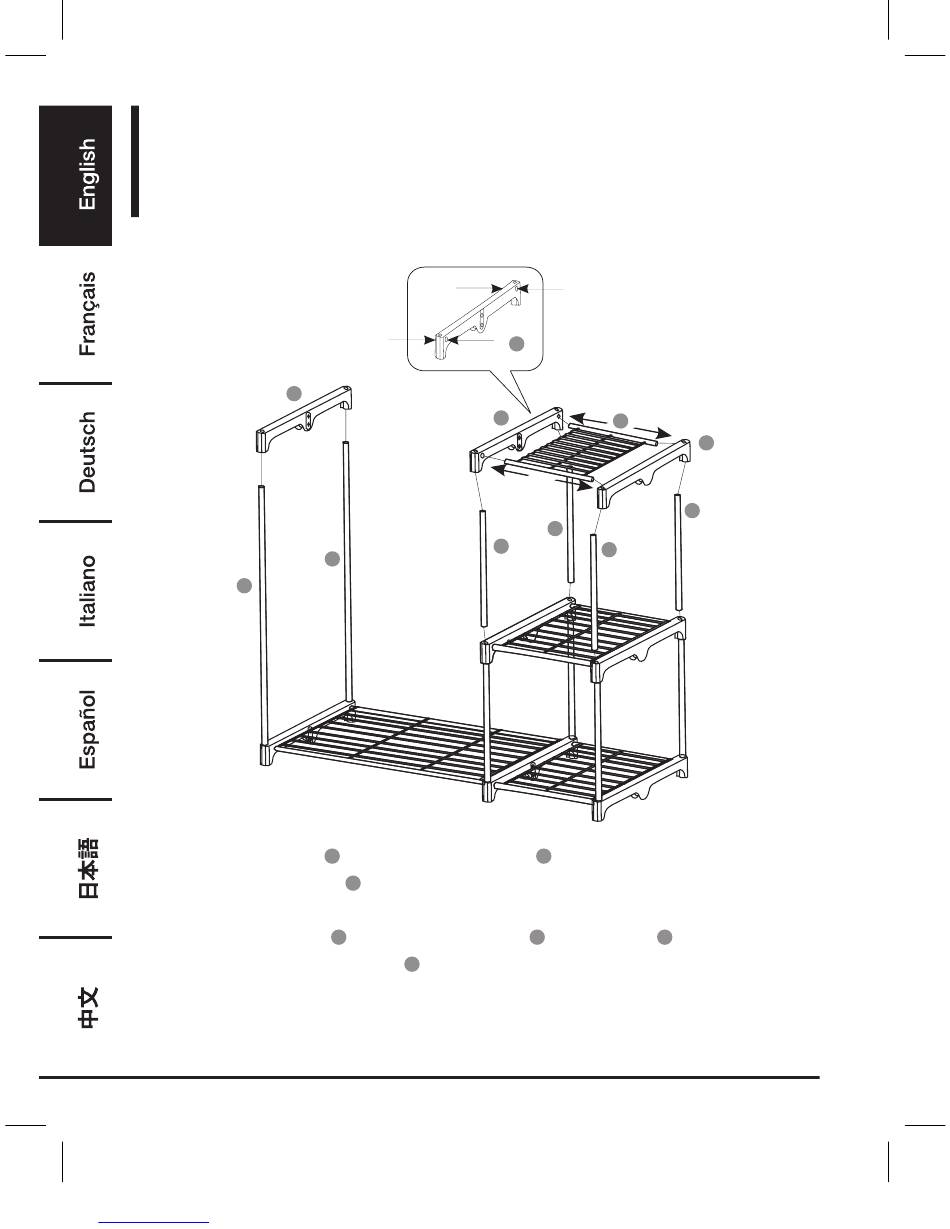 English

Français

Deutsch

Italiano

Español

日本語

中文